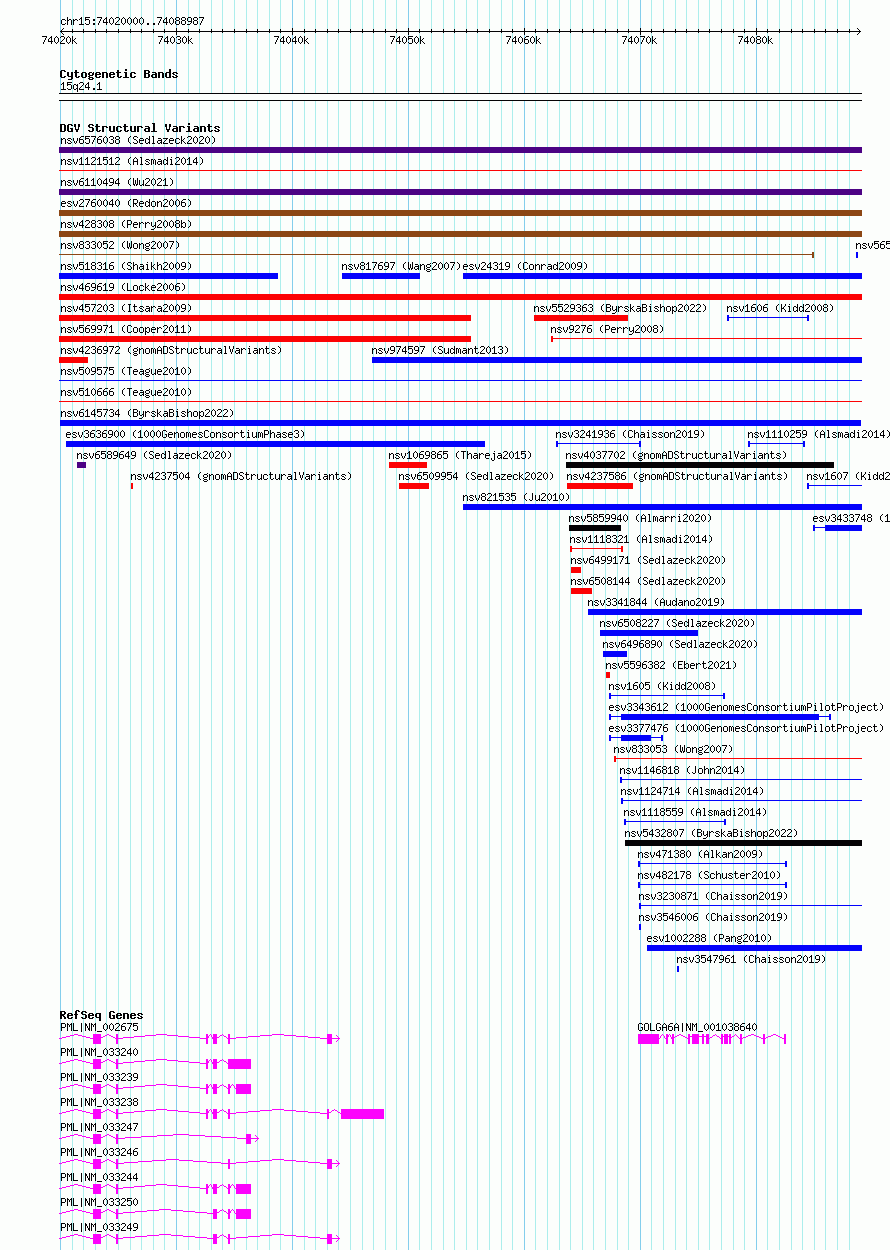 chr15:74020000..74088987

74020k 74030k 74040k 74050k 74060k 74070k 74080k

Cytogenetic Bands
15q24.1

DGV Structural Variants
nsv6576038 (Sedlazeck2020)
nsv1121512 (Alsmadi2014)
nsv6110494 (Wu2021)
esv2760040 (Redon2006)
nsv428308 (Perry2008b)
nsv833052 (Wong2007)
nsv565
nsv518316 (Shaikh2009)
nsv817697 (Wang2007)
esv24319 (Conrad2009)
nsv469619 (Locke2006)
nsv457203 (Itsara2009)
nsv5529363 (ByrskaBishop2022)
nsv1606 (Kidd2008)
nsv569971 (Cooper2011)
nsv9276 (Perry2008)
nsv4236972 (gnomADStructuralVariants)
nsv974597 (Sudmant2013)
nsv509575 (Teague2010)
nsv510666 (Teague2010)
nsv6145734 (ByrskaBishop2022)
esv3636900 (1000GenomesConsortiumPhase3)
nsv3241936 (Chaisson2019)
nsv1110259 (Alsmadi2014)
nsv6589649 (Sedlazeck2020)
nsv1069865 (Thareja2015)
nsv4037702 (gnomADStructuralVariants)
nsv4237504 (gnomADStructuralVariants)
nsv6509954 (Sedlazeck2020)
nsv4237586 (gnomADStructuralVariants)
nsv1607 (Kidd2
nsv821535 (Ju2010)
nsv5859940 (Almarri2020)
esv3433748 (1
nsv1118321 (Alsmadi2014)
nsv6499171 (Sedlazeck2020)
nsv6508144 (Sedlazeck2020)
nsv3341844 (Audano2019)
nsv6508227 (Sedlazeck2020)
nsv6496890 (Sedlazeck2020)
nsv5596382 (Ebert2021)
nsv1605 (Kidd2008)
esv3343612 (1000GenomesConsortiumPilotProject)
esv3377476 (1000GenomesConsortiumPilotProject)
nsv833053 (Wong2007)
nsv1146818 (John2014)
nsv1124714 (Alsmadi2014)
nsv1118559 (Alsmadi2014)
nsv5432807 (ByrskaBishop2022)
nsv471380 (Alkan2009)
nsv482178 (Schuster2010)
nsv3230871 (Chaisson2019)
nsv3546006 (Chaisson2019)
esv1002288 (Pang2010)
nsv3547961 (Chaisson2019)

RefSeq Genes
PML|NM_002675
GOLGA6A|NM_001038640
PML|NM_033240
PML|NM_033239
PML|NM_033238
PML|NM_033247
PML|NM_033246
PML|NM_033244
PML|NM_033250
PML|NM_033249